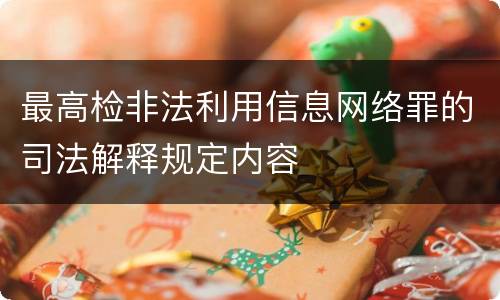 最高检非法利用信息网络罪的司法解释规定内容